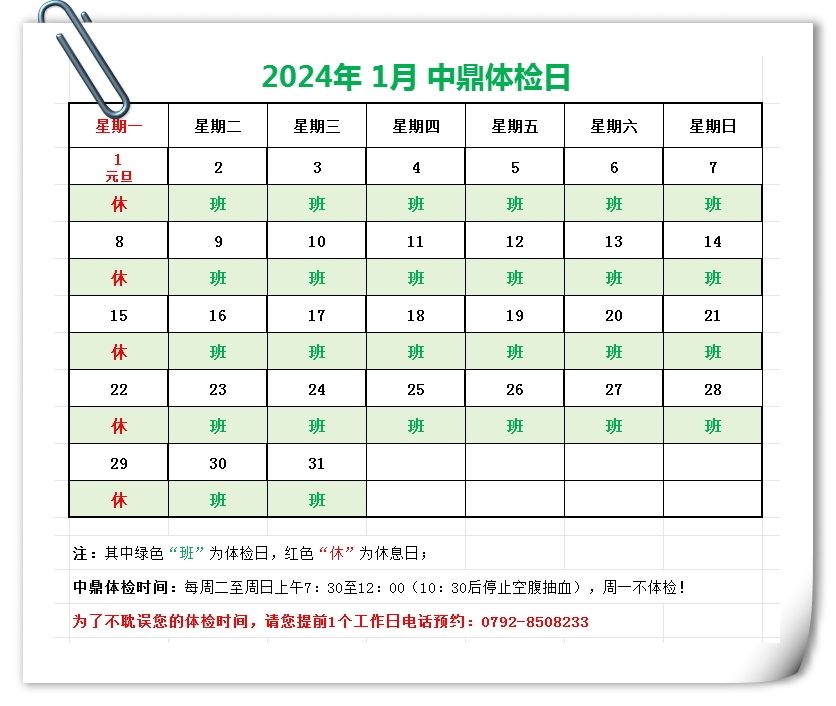 2024年 1月 中鼎体检日

| 星期一 | 星期二 | 星期三 | 星期四 | 星期五 | 星期六 | 星期日 |
|---|---|---|---|---|---|---|
| 1 元旦 | 2 | 3 | 4 | 5 | 6 | 7 |
| 休 | 班 | 班 | 班 | 班 | 班 | 班 |
| 8 | 9 | 10 | 11 | 12 | 13 | 14 |
| 休 | 班 | 班 | 班 | 班 | 班 | 班 |
| 15 | 16 | 17 | 18 | 19 | 20 | 21 |
| 休 | 班 | 班 | 班 | 班 | 班 | 班 |
| 22 | 23 | 24 | 25 | 26 | 27 | 28 |
| 休 | 班 | 班 | 班 | 班 | 班 | 班 |
| 29 | 30 | 31 | | | | |
| 休 | 班 | 班 | | | | |

注：其中绿色“班”为体检日，红色“休”为休息日；

中鼎体检时间：每周二至周日上午7：30至12：00（10：30后停止空腹抽血），周一不体检！

为了不耽误您的体检时间，请您提前1个工作日电话预约：0792-8508233